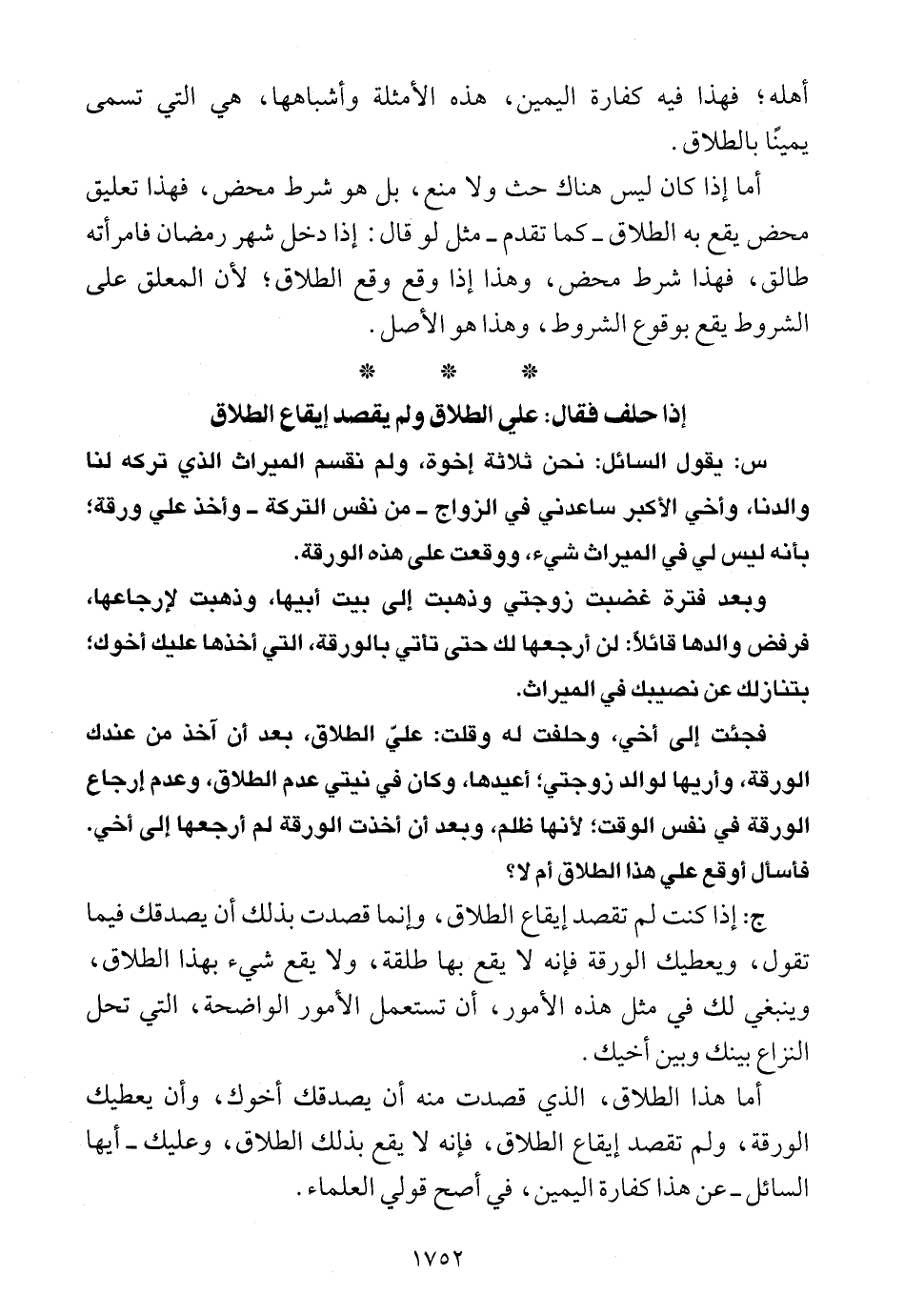 أهله؛ فهذا فيه كفارة اليمين، هذه الأمثلة وأشباهها، هي التي تسمى يمينًا بالطلاق.

أما إذا كان ليس هناك حث ولا منع، بل هو شرط محض، فهذا تعليق محض يقع به الطلاق ـ كما تقدم ـ مثل لو قال: إذا دخل شهر رمضان فامرأته طالق، فهذا شرط محض، وهذا إذا وقع وقع الطلاق؛ لأن المعلق على الشروط يقع بوقوع الشروط، وهذا هو الأصل.

* * *

إذا حلف فقال: علي الطلاق ولم يقصد إيقاع الطلاق

س: يقول السائل: نحن ثلاثة إخوة، ولم نقسم الميراث الذي تركه لنا والدنا، وأخي الأكبر ساعدني في الزواج ـ من نفس التركة ـ وأخذ علي ورقة؛ بأنه ليس لي في الميراث شيء، ووقعت على هذه الورقة.

وبعد فترة غضبت زوجتي وذهبت إلى بيت أبيها، وذهبت لإرجاعها، فرفض والدها قائلاً: لن أرجعها لك حتى تاتي بالورقة، التي أخذها عليك أخوك؛ بتنازلك عن نصيبك في الميراث.

فجئت إلى أخي، وحلفت له وقلت: عليّ الطلاق، بعد أن آخذ من عندك الورقة، وأريها لوالد زوجتي؛ أعيدها، وكان في نيتي عدم الطلاق، وعدم إرجاع الورقة في نفس الوقت؛ لأنها ظلم، وبعد أن أخذت الورقة لم أرجعها إلى أخي. فأسأل أوقع علي هذا الطلاق أم لا؟

ج: إذا كنت لم تقصد إيقاع الطلاق، وإنما قصدت بذلك أن يصدقك فيما تقول، ويعطيك الورقة فإنه لا يقع بها طلقة، ولا يقع شيء بهذا الطلاق، وينبغي لك في مثل هذه الأمور، أن تستعمل الأمور الواضحة، التي تحل النزاع بينك وبين أخيك.

أما هذا الطلاق، الذي قصدت منه أن يصدقك أخوك، وأن يعطيك الورقة، ولم تقصد إيقاع الطلاق، فإنه لا يقع بذلك الطلاق، وعليك ـ أيها السائل ـ عن هذا كفارة اليمين، في أصح قولي العلماء.

١٧٥٢